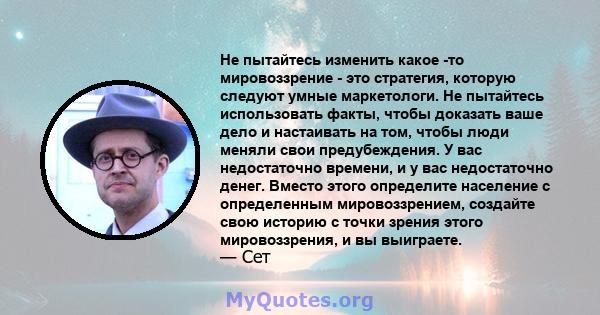 Не пытайтесь изменить какое -то мировоззрение - это стратегия, которую следуют умные маркетологи. Не пытайтесь использовать факты, чтобы доказать ваше дело и настаивать на том, чтобы люди меняли свои предубеждения. У вас недостаточно времени, и у вас недостаточно денег. Вместо этого определите население с определенным мировоззрением, создайте свою историю с точки зрения этого мировоззрения, и вы выиграете.
— Сет

MyQuotes.org